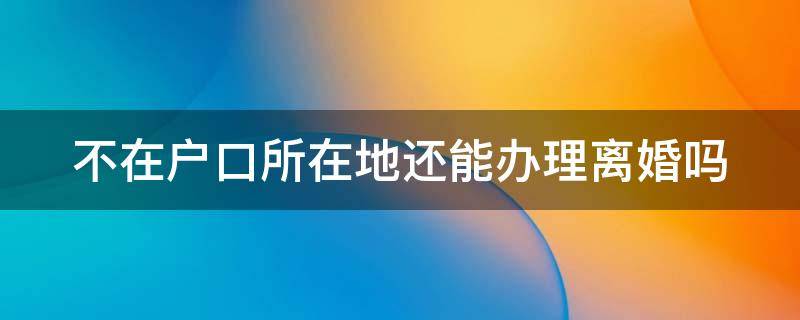 不在户口所在地还能办理离婚吗